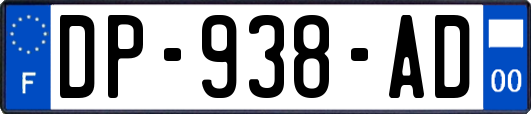 F
DP-938-AD
00